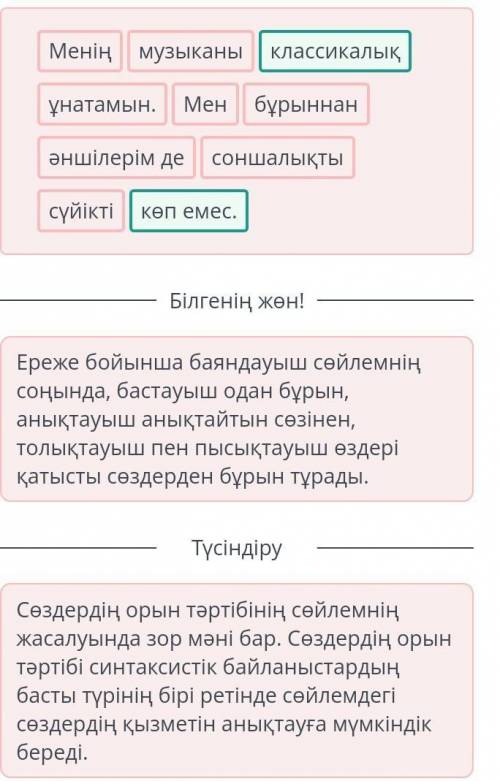 Менің музыканы классикалық ұнатамын. Мен бұрыннан әншілерім де соншалықты сүйікті көп емес.

Білгенің жөн!

Ереже бойынша баяндауыш сөйлемнің соңында, бастауыш одан бұрын, анықтауыш анықтайтын сөзінен, толықтауыш пен пысықтауыш өздері қатысты сөздерден бұрын тұрады.

Түсіндіру

Сөздердің орын тәртібінің сөйлемнің жасалуында зор мәні бар. Сөздердің орын тәртібі синтаксистік байланыстардың басты түрінің бірі ретінде сөйлемдегі сөздердің қызметін анықтауға мүмкіндік береді.